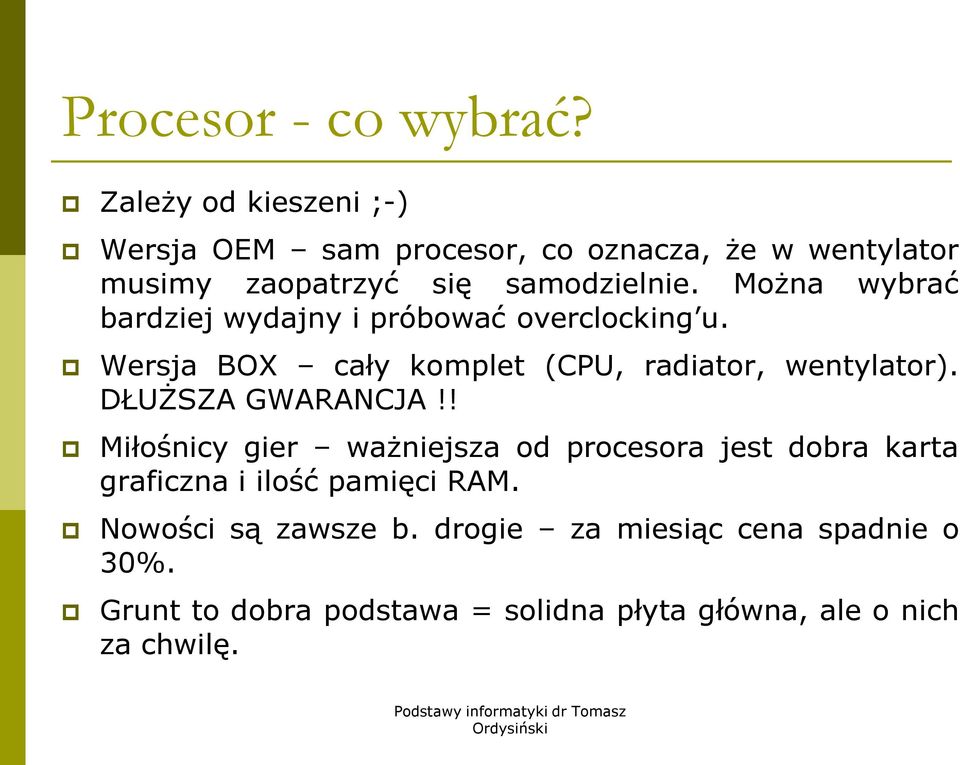 Procesor - co wybrać?

Zależy od kieszeni ;-)

Wersja OEM – sam procesor, co oznacza, że w wentylator musimy zaopatrzyć się samodzielnie. Można wybrać bardziej wydajny i próbować overclocking'u.

Wersja BOX – cały komplet (CPU, radiator, wentylator). DŁUŻSZA GWARANCJA !!

Miłośnicy gier – ważniejsza od procesora jest dobra karta graficzna i ilość pamięci RAM.

Nowości są zawsze b. drogie – za miesiąc cena spadnie o 30%.

Grunt to dobra podstawa = solidna płyta główna, ale o nich za chwilę.

Podstawy informatyki dr Tomasz Ordysiński